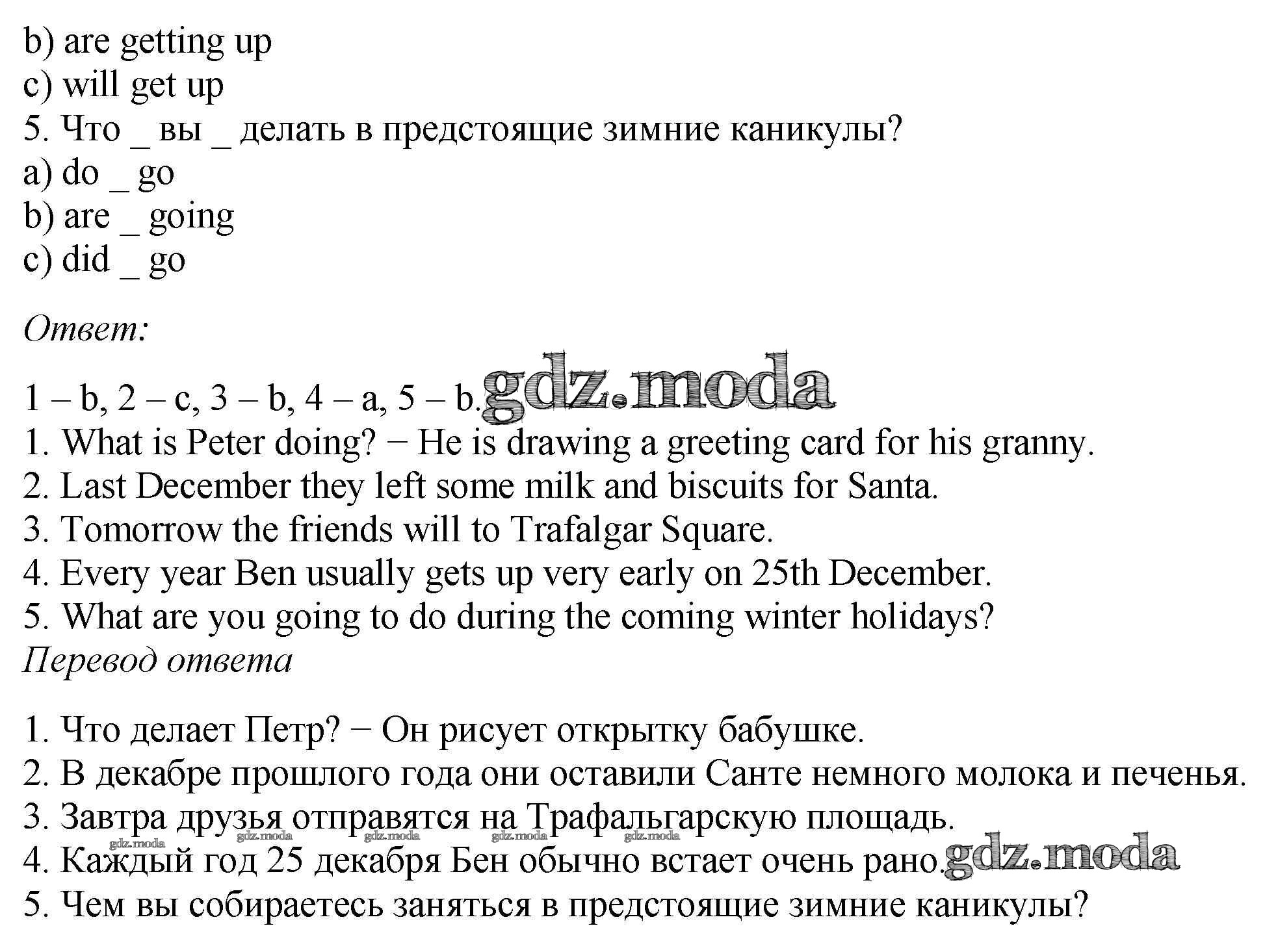 b) are getting up
c) will get up
5. Что _ вы _ делать в предстоящие зимние каникулы?
a) do _ go
b) are _ going
c) did _ go

Ответ:

1 – b, 2 – c, 3 – b, 4 – a, 5 – b. gdz.moda
1. What is Peter doing? − He is drawing a greeting card for his granny.
2. Last December they left some milk and biscuits for Santa.
3. Tomorrow the friends will to Trafalgar Square.
4. Every year Ben usually gets up very early on 25th December.
5. What are you going to do during the coming winter holidays?
Перевод ответа

1. Что делает Петр? − Он рисует открытку бабушке.
2. В декабре прошлого года они оставили Санте немного молока и печенья.
3. Завтра друзья отправятся на Трафальгарскую площадь.
gdz.moda gdz.moda gdz.moda gdz.moda gdz.moda
4. Каждый год 25 декабря Бен обычно встает очень рано. gdz.moda
5. Чем вы собираетесь заняться в предстоящие зимние каникулы?